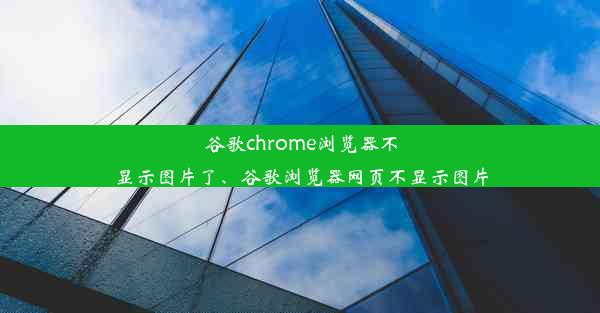 谷歌chrome浏览器不显示图片了、谷歌浏览器网页不显示图片